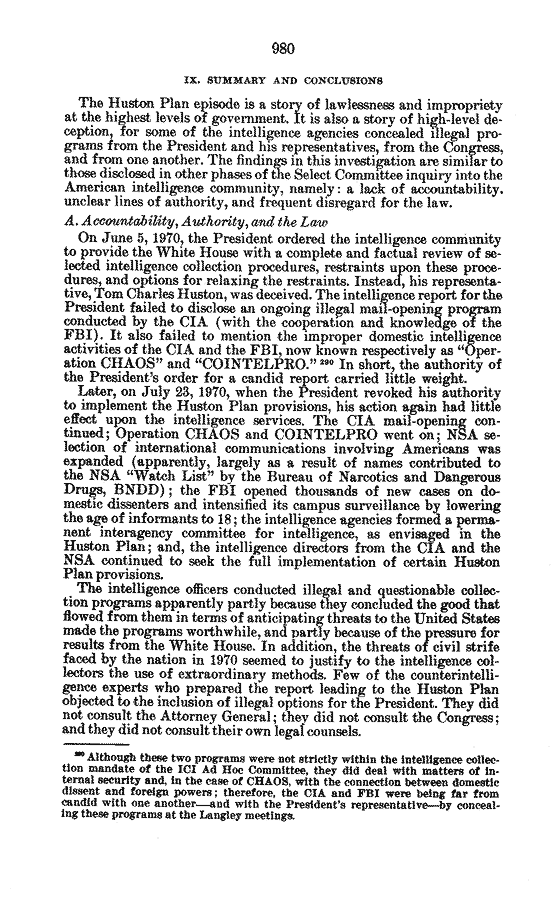 980

IX. SUMMARY AND CONCLUSIONS

The Huston Plan episode is a story of lawlessness and impropriety at the highest levels of government. It is also a story of high-level deception, for some of the intelligence agencies concealed illegal programs from the President and his representatives, from the Congress, and from one another. The findings in this investigation are similar to those disclosed in other phases of the Select Committee inquiry into the American intelligence community, namely: a lack of accountability, unclear lines of authority, and frequent disregard for the law.

A. Accountability, Authority, and the Law

On June 5, 1970, the President ordered the intelligence community to provide the White House with a complete and factual review of selected intelligence collection procedures, restraints upon these procedures, and options for relaxing the restraints. Instead, his representative, Tom Charles Huston, was deceived. The intelligence report for the President failed to disclose an ongoing illegal mail-opening program conducted by the CIA (with the cooperation and knowledge of the FBI). It also failed to mention the improper domestic intelligence activities of the CIA and the FBI, now known respectively as "Operation CHAOS" and "COINTELPRO." $^{290}$ In short, the authority of the President's order for a candid report carried little weight.

Later, on July 23, 1970, when the President revoked his authority to implement the Huston Plan provisions, his action again had little effect upon the intelligence services. The CIA mail-opening continued; Operation CHAOS and COINTELPRO went on; NSA selection of international communications involving Americans was expanded (apparently, largely as a result of names contributed to the NSA "Watch List" by the Bureau of Narcotics and Dangerous Drugs, BNDD); the FBI opened thousands of new cases on domestic dissenters and intensified its campus surveillance by lowering the age of informants to 18; the intelligence agencies formed a permanent interagency committee for intelligence, as envisaged in the Huston Plan; and, the intelligence directors from the CIA and the NSA continued to seek the full implementation of certain Huston Plan provisions.

The intelligence officers conducted illegal and questionable collection programs apparently partly because they concluded the good that flowed from them in terms of anticipating threats to the United States made the programs worthwhile, and partly because of the pressure for results from the White House. In addition, the threats of civil strife faced by the nation in 1970 seemed to justify to the intelligence collectors the use of extraordinary methods. Few of the counterintelligence experts who prepared the report leading to the Huston Plan objected to the inclusion of illegal options for the President. They did not consult the Attorney General; they did not consult the Congress; and they did not consult their own legal counsels.

$^{290}$ Although these two programs were not strictly within the intelligence collection mandate of the ICI Ad Hoc Committee, they did deal with matters of internal security and, in the case of CHAOS, with the connection between domestic dissent and foreign powers; therefore, the CIA and FBI were being far from candid with one another—and with the President's representative—by concealing these programs at the Langley meetings.